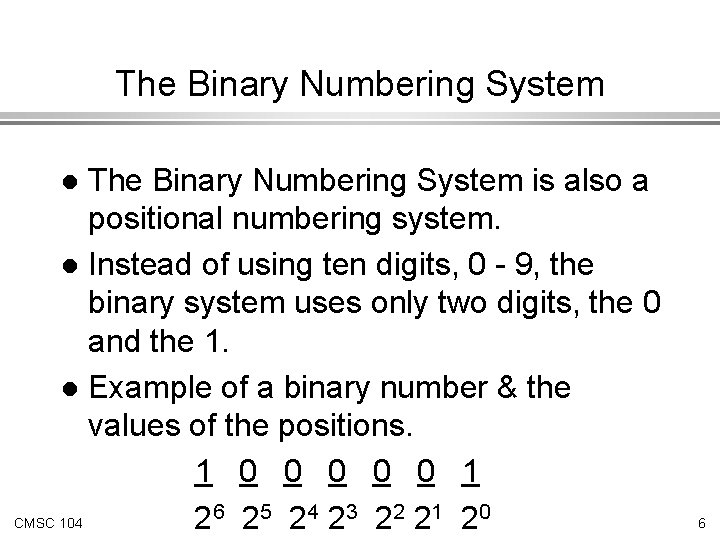 The Binary Numbering System

• The Binary Numbering System is also a positional numbering system.

• Instead of using ten digits, 0 - 9, the binary system uses only two digits, the 0 and the 1.

• Example of a binary number & the values of the positions.

1 0 0 0 0 0 1

$2^6$ $2^5$ $2^4$ $2^3$ $2^2$ $2^1$ $2^0$

CMSC 104

6